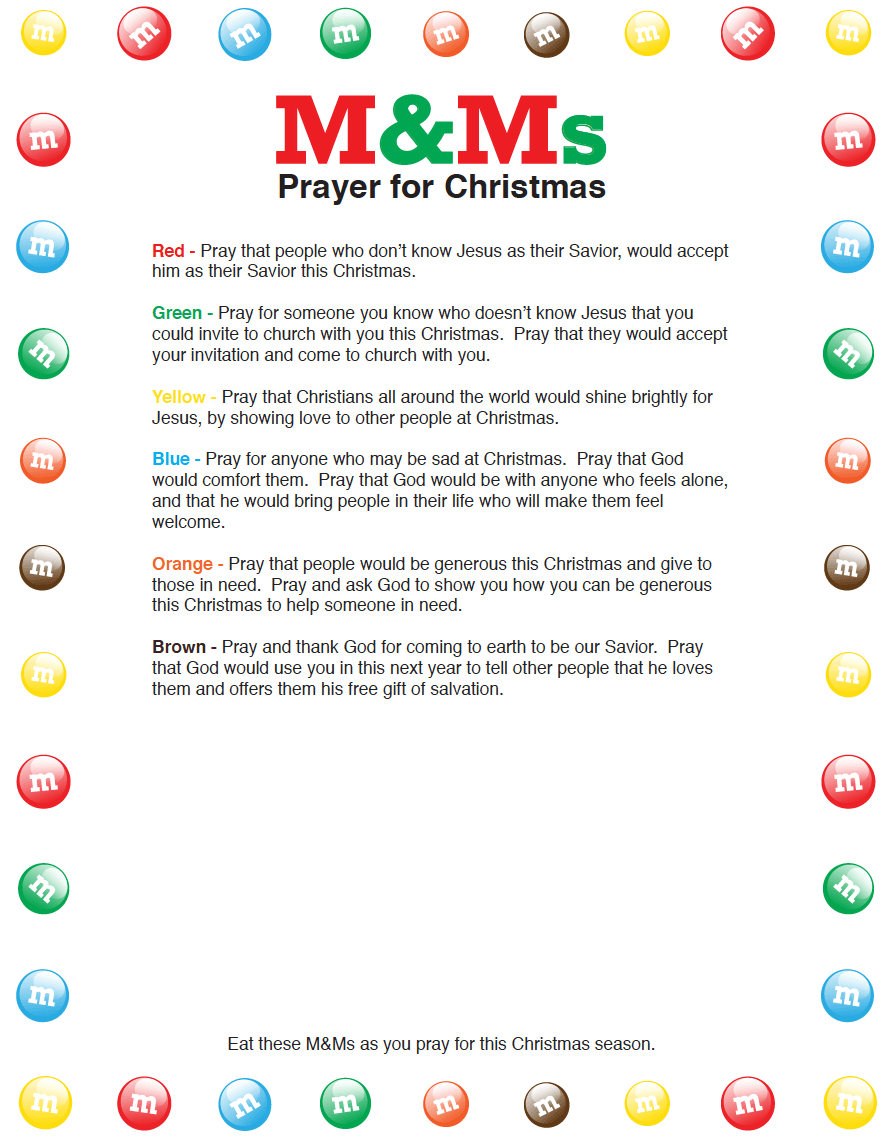 M&Ms
Prayer for Christmas

Red - Pray that people who don't know Jesus as their Savior, would accept him as their Savior this Christmas.

Green - Pray for someone you know who doesn't know Jesus that you could invite to church with you this Christmas. Pray that they would accept your invitation and come to church with you.

Yellow - Pray that Christians all around the world would shine brightly for Jesus, by showing love to other people at Christmas.

Blue - Pray for anyone who may be sad at Christmas. Pray that God would comfort them. Pray that God would be with anyone who feels alone, and that he would bring people in their life who will make them feel welcome.

Orange - Pray that people would be generous this Christmas and give to those in need. Pray and ask God to show you how you can be generous this Christmas to help someone in need.

Brown - Pray and thank God for coming to earth to be our Savior. Pray that God would use you in this next year to tell other people that he loves them and offers them his free gift of salvation.

Eat these M&Ms as you pray for this Christmas season.